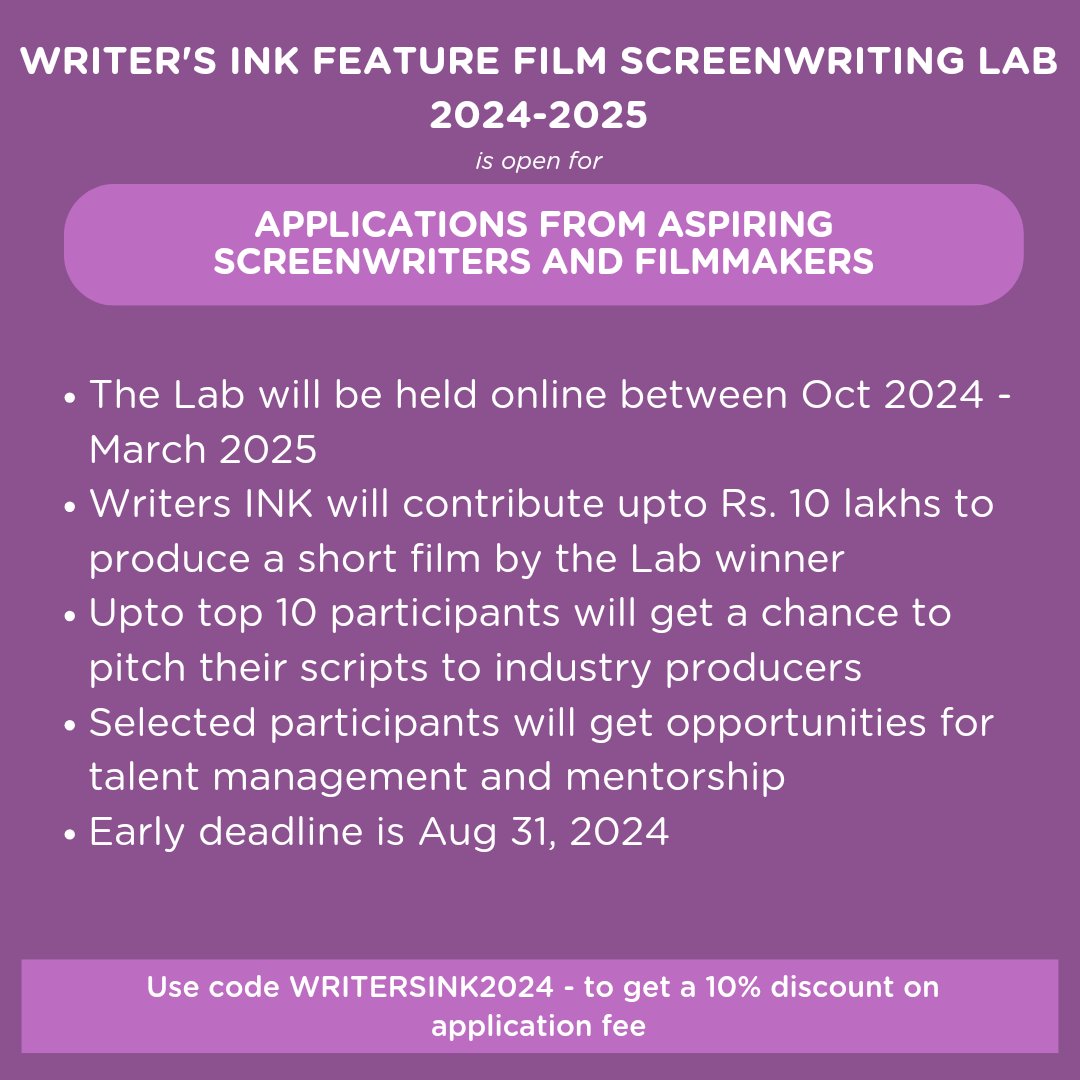 WRITER'S INK FEATURE FILM SCREENWRITING LAB 2024-2025

is open for

APPLICATIONS FROM ASPIRING SCREENWRITERS AND FILMMAKERS

• The Lab will be held online between Oct 2024 - March 2025
• Writers INK will contribute upto Rs. 10 lakhs to produce a short film by the Lab winner
• Upto top 10 participants will get a chance to pitch their scripts to industry producers
• Selected participants will get opportunities for talent management and mentorship
• Early deadline is Aug 31, 2024

Use code WRITERSINK2024 - to get a 10% discount on application fee